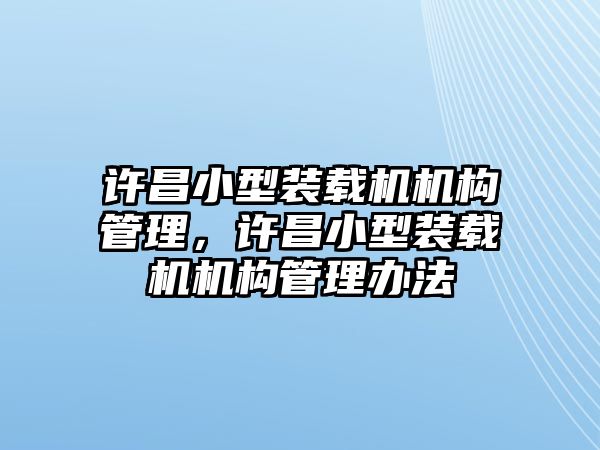 许昌小型装载机机构管理，许昌小型装载机机构管理办法